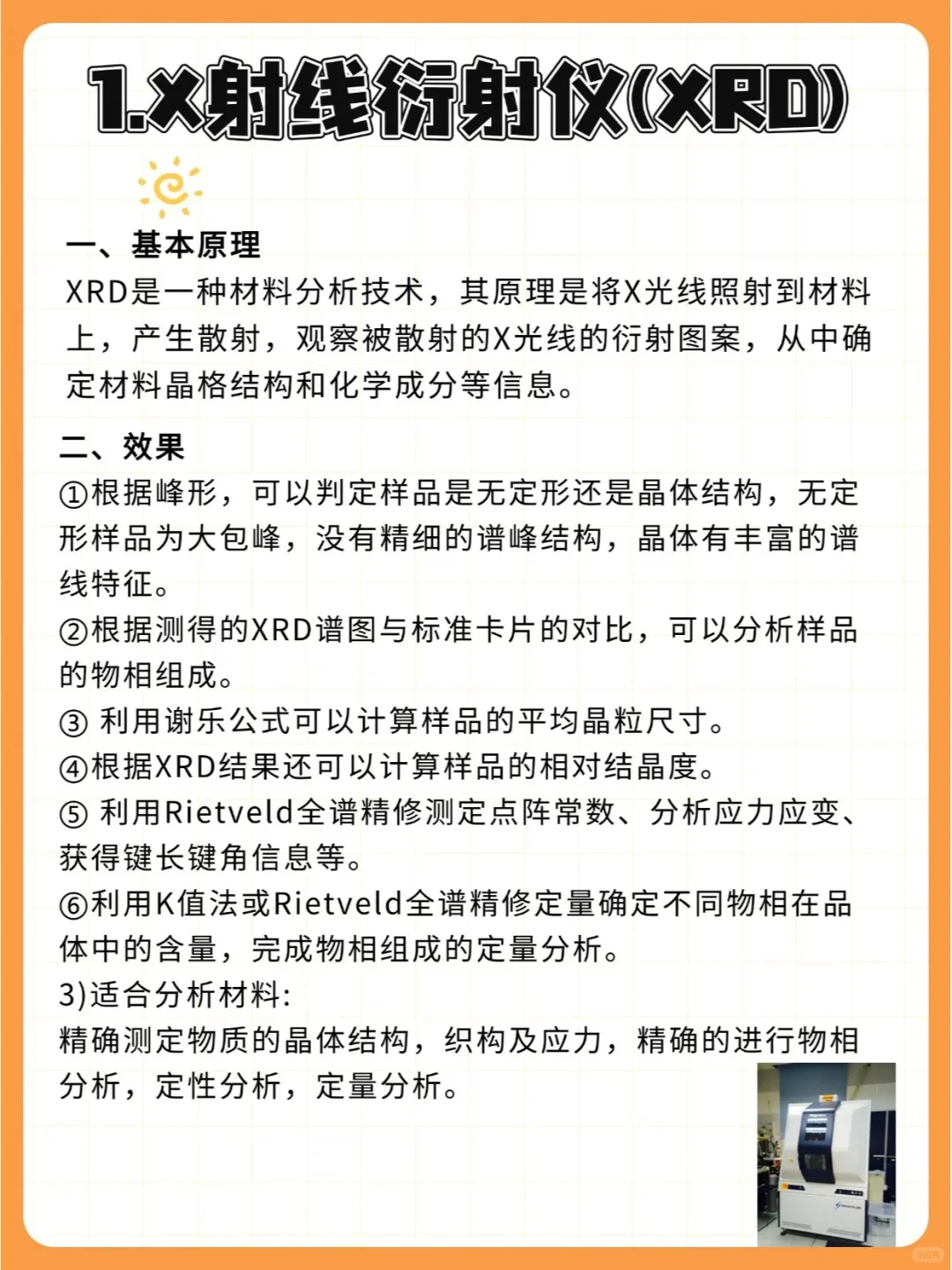 1.X射线衍射仪(XRD)

一、基本原理
XRD是一种材料分析技术，其原理是将X光线照射到材料上，产生散射，观察被散射的X光线的衍射图案，从中确定材料晶格结构和化学成分等信息。

二、效果
①根据峰形，可以判定样品是无定形还是晶体结构，无定形样品为大包峰，没有精细的谱峰结构，晶体有丰富的谱线特征。
②根据测得的XRD谱图与标准卡片的对比，可以分析样品的物相组成。
③ 利用谢乐公式可以计算样品的平均晶粒尺寸。
④根据XRD结果还可以计算样品的相对结晶度。
⑤ 利用Rietveld全谱精修测定点阵常数、分析应力应变、获得键长键角信息等。
⑥利用K值法或Rietveld全谱精修定量确定不同物相在品体中的含量，完成物相组成的定量分析。
3)适合分析材料:
精确测定物质的晶体结构，织构及应力，精确的进行物相分析，定性分析，定量分析。